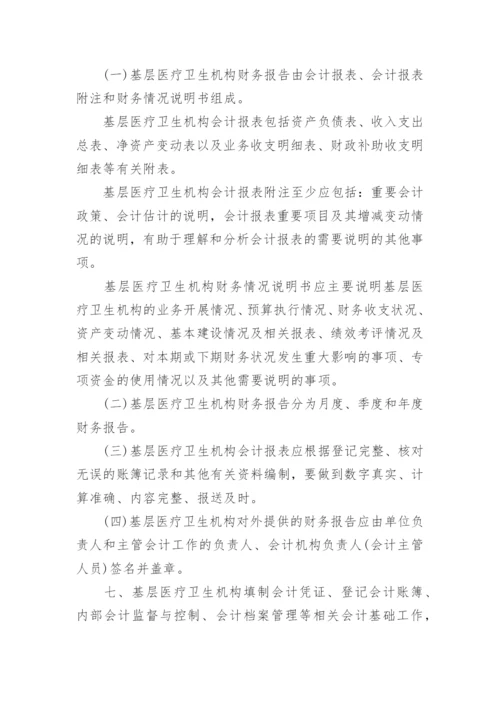 (一)基层医疗卫生机构财务报告由会计报表、会计报表附注和财务情况说明书组成。

基层医疗卫生机构会计报表包括资产负债表、收入支出总表、净资产变动表以及业务收支明细表、财政补助收支明细表等有关附表。

基层医疗卫生机构会计报表附注至少应包括：重要会计政策、会计估计的说明，会计报表重要项目及其增减变动情况的说明，有助于理解和分析会计报表的需要说明的其他事项。

基层医疗卫生机构财务情况说明书应主要说明基层医疗卫生机构的业务开展情况、预算执行情况、财务收支状况、资产变动情况、基本建设情况及相关报表、绩效考评情况及相关报表、对本期或下期财务状况发生重大影响的事项、专项资金的使用情况以及其他需要说明的事项。

(二)基层医疗卫生机构财务报告分为月度、季度和年度财务报告。

(三)基层医疗卫生机构会计报表应根据登记完整、核对无误的账簿记录和其他有关资料编制，要做到数字真实、计算准确、内容完整、报送及时。

(四)基层医疗卫生机构对外提供的财务报告应由单位负责人和主管会计工作的负责人、会计机构负责人(会计主管人员)签名并盖章。

七、基层医疗卫生机构填制会计凭证、登记会计账簿、内部会计监督与控制、会计档案管理等相关会计基础工作，